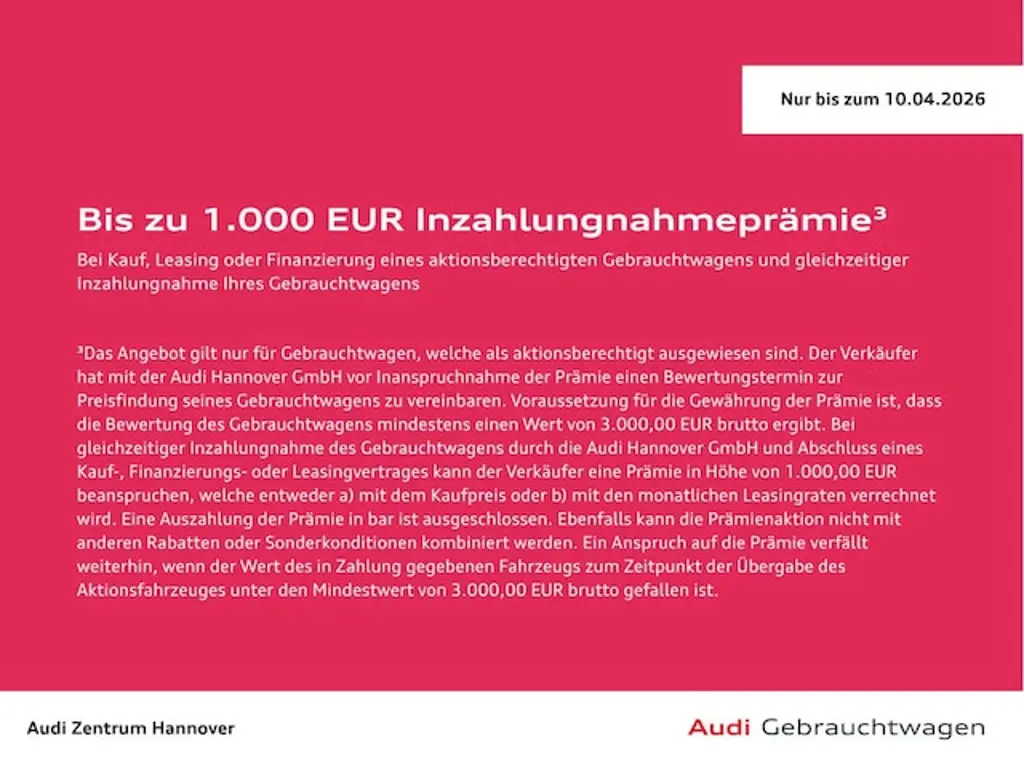 Nur bis zum 10.04.2026

Bis zu 1.000 EUR Inzahlungnahmeprämie³

Bei Kauf, Leasing oder Finanzierung eines aktionsberechtigten Gebrauchtwagens und gleichzeitiger Inzahlungnahme Ihres Gebrauchtwagens

³Das Angebot gilt nur für Gebrauchtwagen, welche als aktionsberechtigt ausgewiesen sind. Der Verkäufer hat mit der Audi Hannover GmbH vor Inanspruchnahme der Prämie einen Bewertungstermin zur Preisfindung seines Gebrauchtwagens zu vereinbaren. Voraussetzung für die Gewährung der Prämie ist, dass die Bewertung des Gebrauchtwagens mindestens einen Wert von 3.000,00 EUR brutto ergibt. Bei gleichzeitiger Inzahlungnahme des Gebrauchtwagens durch die Audi Hannover GmbH und Abschluss eines Kauf-, Finanzierungs- oder Leasingvertrages kann der Verkäufer eine Prämie in Höhe von 1.000,00 EUR beanspruchen, welche entweder a) mit dem Kaufpreis oder b) mit den monatlichen Leasingraten verrechnet wird. Eine Auszahlung der Prämie in bar ist ausgeschlossen. Ebenfalls kann die Prämienaktion nicht mit anderen Rabatten oder Sonderkonditionen kombiniert werden. Ein Anspruch auf die Prämie verfällt weiterhin, wenn der Wert des in Zahlung gegebenen Fahrzeugs zum Zeitpunkt der Übergabe des Aktionsfahrzeuges unter den Mindestwert von 3.000,00 EUR brutto gefallen ist.

Audi Zentrum Hannover

Audi Gebrauchtwagen